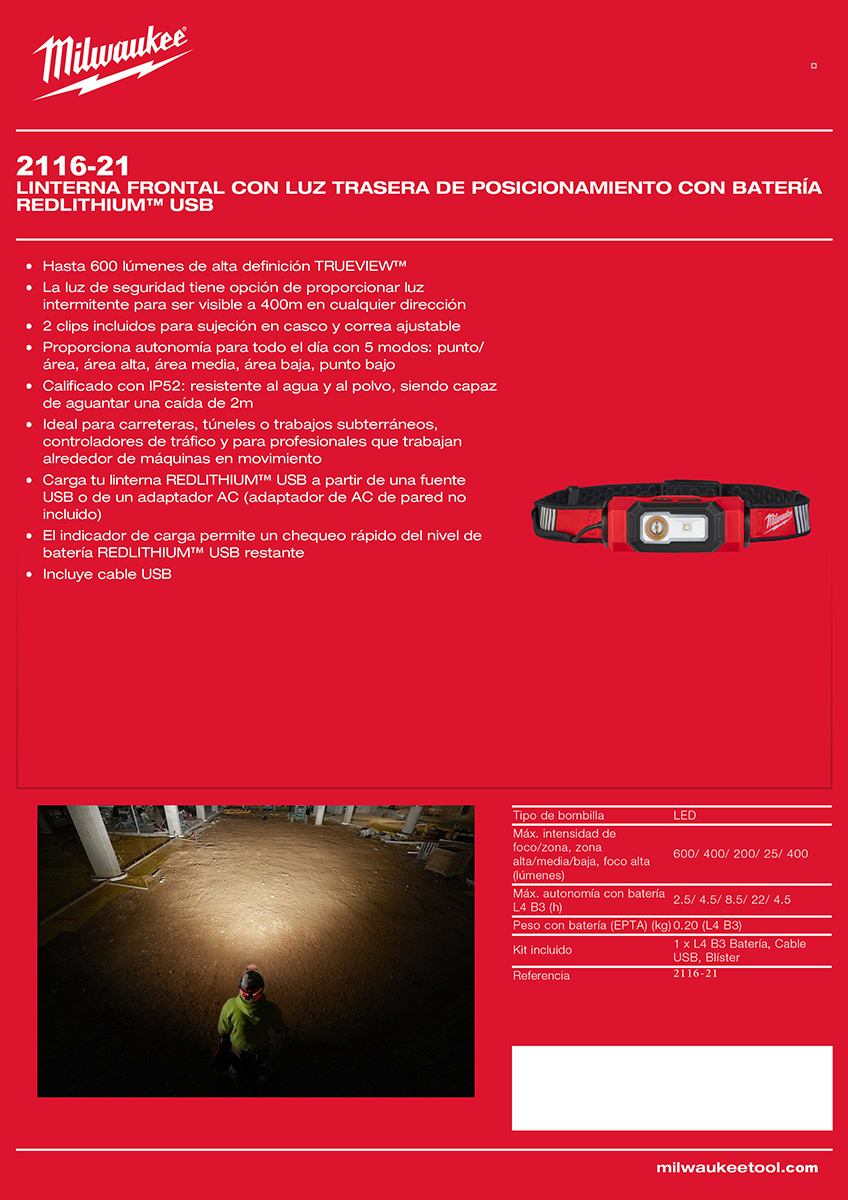 Milwaukee

2116-21
LINTERNA FRONTAL CON LUZ TRASERA DE POSICIONAMIENTO CON BATERÍA REDLITHIUM™ USB

• Hasta 600 lúmenes de alta definición TRUEVIEW™
• La luz de seguridad tiene opción de proporcionar luz intermitente para ser visible a 400m en cualquier dirección
• 2 clips incluidos para sujeción en casco y correa ajustable
• Proporciona autonomía para todo el día con 5 modos: punto/área, área alta, área media, área baja, punto bajo
• Calificado con IP52: resistente al agua y al polvo, siendo capaz de aguantar una caída de 2m
• Ideal para carreteras, túneles o trabajos subterráneos, controladores de tráfico y para profesionales que trabajan alrededor de máquinas en movimiento
• Carga tu linterna REDLITHIUM™ USB a partir de una fuente USB o de un adaptador AC (adaptador de AC de pared no incluido)
• El indicador de carga permite un chequeo rápido del nivel de batería REDLITHIUM™ USB restante
• Incluye cable USB

Milwaukee

| Tipo de bombilla | LED |
|---|---|
| Máx. intensidad de foco/zona, zona alta/media/baja, foco alta (lúmenes) | 600/ 400/ 200/ 25/ 400 |
| Máx. autonomía con batería L4 B3 (h) | 2.5/ 4.5/ 8.5/ 22/ 4.5 |
| Peso con batería (EPTA) (kg) | 0.20 (L4 B3) |
| Kit incluido | 1 x L4 B3 Batería, Cable USB, Blíster |
| Referencia | 2116-21 |

milwaukeetool.com